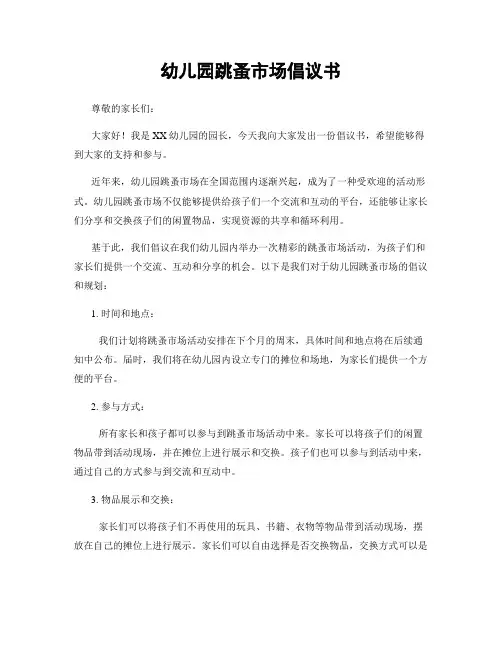 幼儿园跳蚤市场倡议书

尊敬的家长们：

大家好！我是XX幼儿园的园长，今天我向大家发出一份倡议书，希望能够得到大家的支持和参与。

近年来，幼儿园跳蚤市场在全国范围内逐渐兴起，成为了一种受欢迎的活动形式。幼儿园跳蚤市场不仅能够提供给孩子们一个交流和互动的平台，还能够让家长们分享和交换孩子们的闲置物品，实现资源的共享和循环利用。

基于此，我们倡议在我们幼儿园内举办一次精彩的跳蚤市场活动，为孩子们和家长们提供一个交流、互动和分享的机会。以下是我们对于幼儿园跳蚤市场的倡议和规划：

1. 时间和地点：

我们计划将跳蚤市场活动安排在下个月的周末，具体时间和地点将在后续通知中公布。届时，我们将在幼儿园内设立专门的摊位和场地，为家长们提供一个方便的平台。

2. 参与方式：

所有家长和孩子都可以参与到跳蚤市场活动中来。家长可以将孩子们的闲置物品带到活动现场，并在摊位上进行展示和交换。孩子们也可以参与到活动中来，通过自己的方式参与到交流和互动中。

3. 物品展示和交换：

家长们可以将孩子们不再使用的玩具、书籍、衣物等物品带到活动现场，摆放在自己的摊位上进行展示。家长们可以自由选择是否交换物品，交换方式可以是